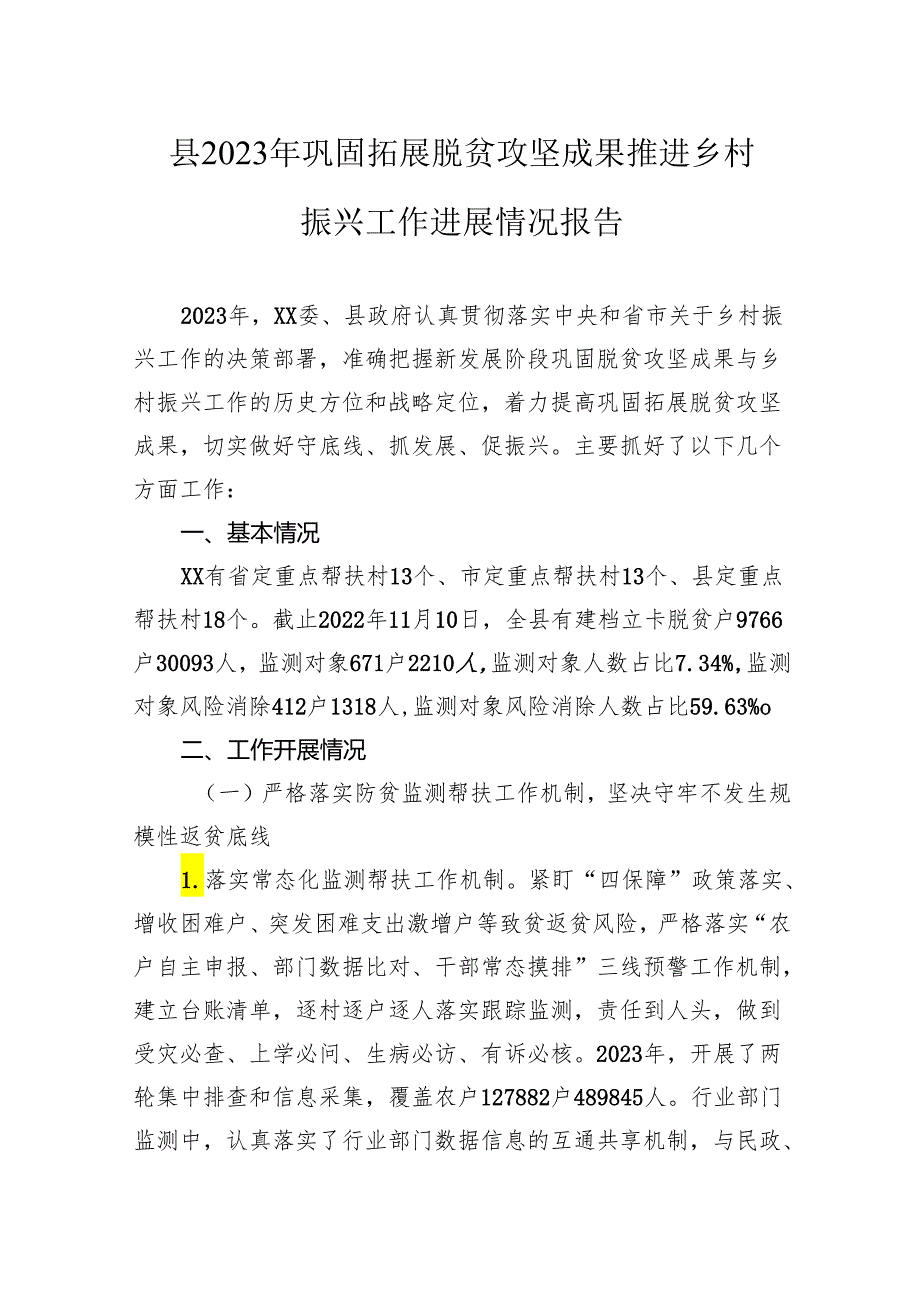 县2023年巩固拓展脱贫攻坚成果推进乡村振兴工作进展情况报告

2023年，XX委、县政府认真贯彻落实中央和省市关于乡村振兴工作的决策部署，准确把握新发展阶段巩固脱贫攻坚成果与乡村振兴工作的历史方位和战略定位，着力提高巩固拓展脱贫攻坚成果，切实做好守底线、抓发展、促振兴。主要抓好了以下几个方面工作：

一、基本情况

XX有省定重点帮扶村13个、市定重点帮扶村13个、县定重点帮扶村18个。截止2022年11月10日，全县有建档立卡脱贫户9766户30093人，监测对象671户2210人，监测对象人数占比7.34%，监测对象风险消除412户1318人，监测对象风险消除人数占比59.63%o

二、工作开展情况

（一）严格落实防贫监测帮扶工作机制，坚决守牢不发生规模性返贫底线

1.落实常态化监测帮扶工作机制。紧盯“四保障”政策落实、增收困难户、突发困难支出激增户等致贫返贫风险，严格落实“农户自主申报、部门数据比对、干部常态摸排”三线预警工作机制，建立台账清单，逐村逐户逐人落实跟踪监测，责任到人头，做到受灾必查、上学必问、生病必访、有诉必核。2023年，开展了两轮集中排查和信息采集，覆盖农户127882户489845人。行业部门监测中，认真落实了行业部门数据信息的互通共享机制，与民政、